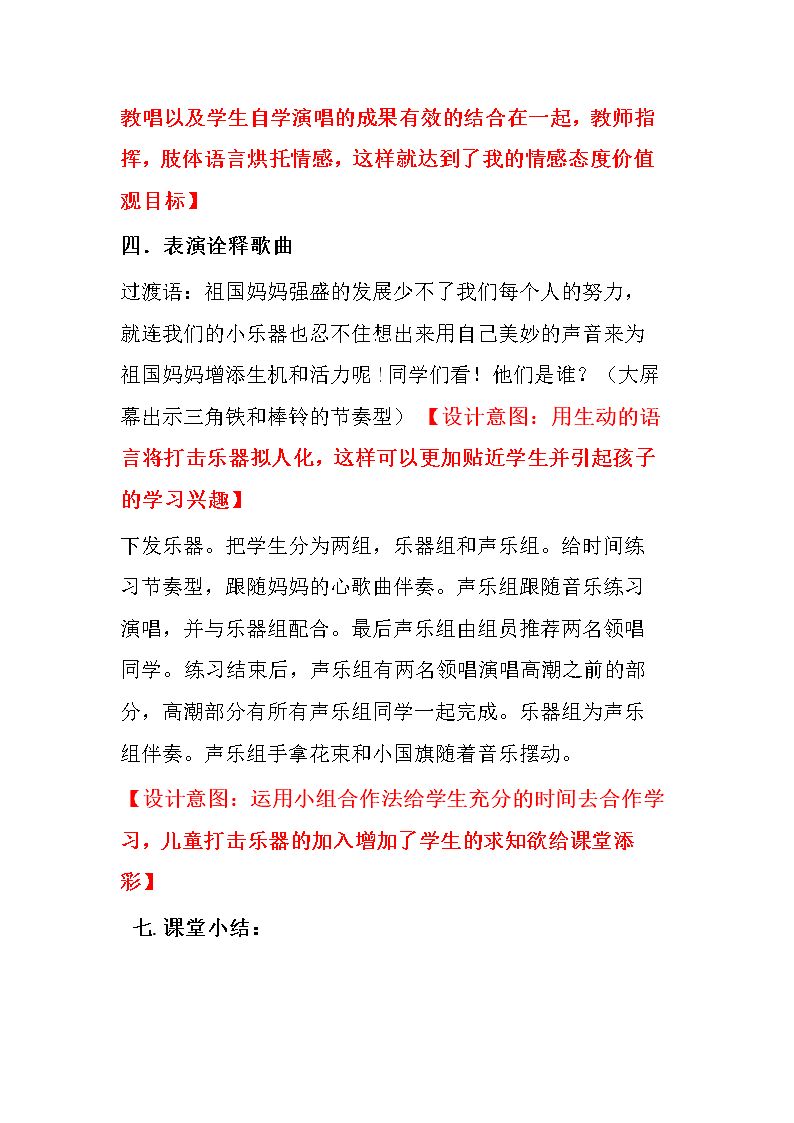 教唱以及学生自学演唱的成果有效的结合在一起，教师指挥，肢体语言烘托情感，这样就达到了我的情感态度价值观目标】

四．表演诠释歌曲

过渡语：祖国妈妈强盛的发展少不了我们每个人的努力，就连我们的小乐器也忍不住想出来用自己美妙的声音来为祖国妈妈增添生机和活力呢！同学们看！他们是谁？（大屏幕出示三角铁和棒铃的节奏型）【设计意图：用生动的语言将打击乐器拟人化，这样可以更加贴近学生并引起孩子的学习兴趣】

下发乐器。把学生分为两组，乐器组和声乐组。给时间练习节奏型，跟随妈妈的心歌曲伴奏。声乐组跟随音乐练习演唱，并与乐器组配合。最后声乐组由组员推荐两名领唱同学。练习结束后，声乐组有两名领唱演唱高潮之前的部分，高潮部分有所有声乐组同学一起完成。乐器组为声乐组伴奏。声乐组手拿花束和小国旗随着音乐摆动。

【设计意图：运用小组合作法给学生充分的时间去合作学习，儿童打击乐器的加入增加了学生的求知欲给课堂添彩】

七.课堂小结：